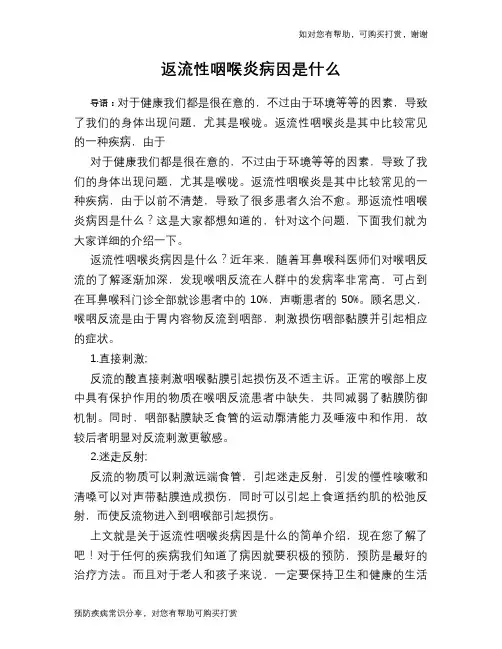 如对您有帮助，可购买打赏，谢谢

返流性咽喉炎病因是什么

导语：对于健康我们都是很在意的，不过由于环境等等的因素，导致了我们的身体出现问题，尤其是喉咙。返流性咽喉炎是其中比较常见的一种疾病，由于

对于健康我们都是很在意的，不过由于环境等等的因素，导致了我们的身体出现问题，尤其是喉咙。返流性咽喉炎是其中比较常见的一种疾病，由于以前不清楚，导致了很多患者久治不愈。那返流性咽喉炎病因是什么？这是大家都想知道的，针对这个问题，下面我们就为大家详细的介绍一下。

返流性咽喉炎病因是什么？近年来，随着耳鼻喉科医师们对喉咽反流的了解逐渐加深，发现喉咽反流在人群中的发病率非常高，可占到在耳鼻喉科门诊全部就诊患者中的 10%，声嘶患者的 50%。顾名思义，喉咽反流是由于胃内容物反流到咽部，刺激损伤咽部黏膜并引起相应的症状。

1.直接刺激:

反流的酸直接刺激咽喉黏膜引起损伤及不适主诉。正常的喉部上皮中具有保护作用的物质在喉咽反流患者中缺失，共同减弱了黏膜防御机制。同时，咽部黏膜缺乏食管的运动廓清能力及唾液中和作用，故较后者明显对反流刺激更敏感。

2.迷走反射:

反流的物质可以刺激远端食管，引起迷走反射，引发的慢性咳嗽和清嗓可以对声带黏膜造成损伤，同时可以引起上食道括约肌的松弛反射，而使反流物进入到咽喉部引起损伤。

上文就是关于返流性咽喉炎病因是什么的简单介绍，现在您了解了吧！对于任何的疾病我们知道了病因就要积极的预防，预防是最好的治疗方法。而且对于老人和孩子来说，一定要保持卫生和健康的生活

预防疾病常识分享，对您有帮助可购买打赏